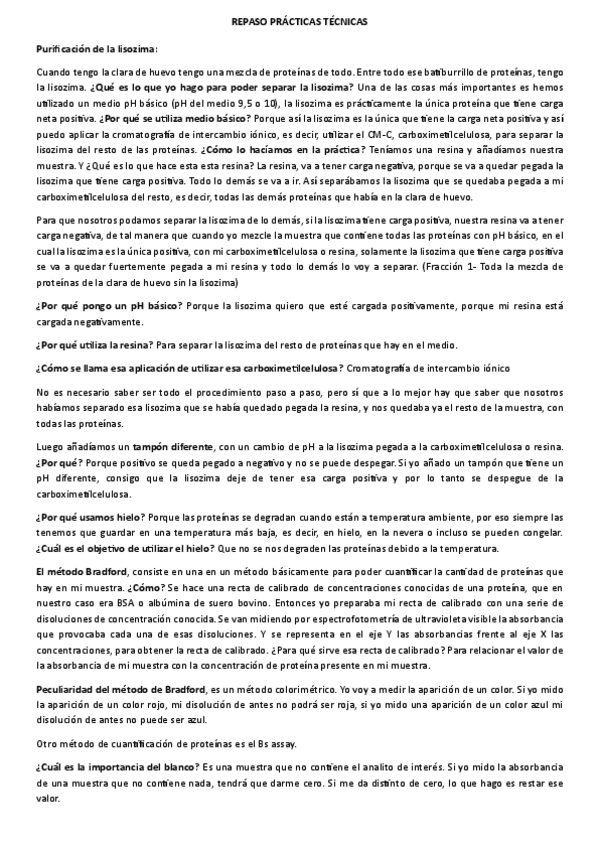 REPASO PRÁCTICAS TÉCNICAS

Purificación de la lisozima:

Cuando tengo la clara de huevo tengo una mezcla de proteínas de todo. Entre todo ese batiburrillo de proteínas, tengo la lisozima. ¿Qué es lo que yo hago para poder separar la lisozima? Una de las cosas más importantes es hemos utilizado un medio pH básico (pH del medio 9,5 o 10), la lisozima es prácticamente la única proteína que tiene carga neta positiva. ¿Por qué se utiliza medio básico? Porque así la lisozima es la única que tiene la carga neta positiva y así puedo aplicar la cromatografía de intercambio iónico, es decir, utilizar el CM-C, carboximetilcelulosa, para separar la lisozima del resto de las proteínas. ¿Cómo lo hacíamos en la práctica? Teníamos una resina y añadíamos nuestra muestra. Y ¿Qué es lo que hace esta esta resina? La resina, va a tener carga negativa, porque se va a quedar pegada la lisozima que tiene carga positiva. Todo lo demás se va a ir. Así separábamos la lisozima que se quedaba pegada a mi carboximetilcelulosa del resto, es decir, todas las demás proteínas que había en la clara de huevo.

Para que nosotros podamos separar la lisozima de lo demás, si la lisozima tiene carga positiva, nuestra resina va a tener carga negativa, de tal manera que cuando yo mezcle la muestra que contiene todas las proteínas con pH básico, en el cual la lisozima es la única positiva, con mi carboximetilcelulosa o resina, solamente la lisozima que tiene carga positiva se va a quedar fuertemente pegada a mi resina y todo lo demás lo voy a separar. (Fracción 1- Toda la mezcla de proteínas de la clara de huevo sin la lisozima)

¿Por qué pongo un pH básico? Porque la lisozima quiero que esté cargada positivamente, porque mi resina está cargada negativamente.

¿Por qué utiliza la resina? Para separar la lisozima del resto de proteínas que hay en el medio.

¿Cómo se llama esa aplicación de utilizar esa carboximetilcelulosa? Cromatografía de intercambio iónico

No es necesario saber ser todo el procedimiento paso a paso, pero sí que a lo mejor hay que saber que nosotros habíamos separado esa lisozima que se había quedado pegada la resina, y nos quedaba ya el resto de la muestra, con todas las proteínas.

Luego añadíamos un tampón diferente, con un cambio de pH a la lisozima pegada a la carboximetilcelulosa o resina. ¿Por qué? Porque positivo se queda pegado a negativo y no se puede despegar. Si yo añado un tampón que tiene un pH diferente, consigo que la lisozima deje de tener esa carga positiva y por lo tanto se despegue de la carboximetilcelulosa.

¿Por qué usamos hielo? Porque las proteínas se degradan cuando están a temperatura ambiente, por eso siempre las tenemos que guardar en una temperatura más baja, es decir, en hielo, en la nevera o incluso se pueden congelar. ¿Cuál es el objetivo de utilizar el hielo? Que no se nos degraden las proteínas debido a la temperatura.

El método Bradford, consiste en una en un método básicamente para poder cuantificar la cantidad de proteínas que hay en mi muestra. ¿Cómo? Se hace una recta de calibrado de concentraciones conocidas de una proteína, que en nuestro caso era BSA o albúmina de suero bovino. Entonces yo preparaba mi recta de calibrado con una serie de disoluciones de concentración conocida. Se van midiendo por espectrofotometría de ultravioleta visible la absorbancia que provocaba cada una de esas disoluciones. Y se representa en el eje Y las absorbancias frente al eje X las concentraciones, para obtener la recta de calibrado. ¿Para qué sirve esa recta de calibrado? Para relacionar el valor de la absorbancia de mi muestra con la concentración de proteína presente en mi muestra.

Peculiaridad del método de Bradford, es un método colorimétrico. Yo voy a medir la aparición de un color. Si yo mido la aparición de un color rojo, mi disolución de antes no podrá ser roja, si yo mido una aparición de un color azul mi disolución de antes no puede ser azul.

Otro método de cuantificación de proteínas es el Bs assay.

¿Cuál es la importancia del blanco? Es una muestra que no contiene el analito de interés. Si yo mido la absorbancia de una muestra que no contiene nada, tendrá que darme cero. Si me da distinto de cero, lo que hago es restar ese valor.